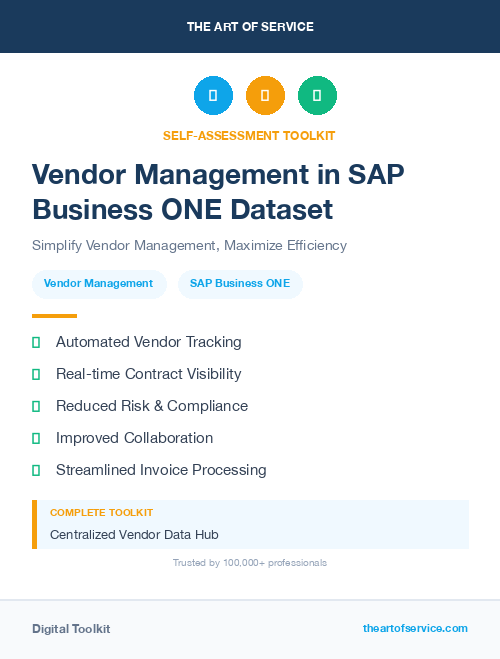 THE ART OF SERVICE

SELF-ASSESSMENT TOOLKIT

Vendor Management in SAP Business ONE Dataset

Simplify Vendor Management, Maximize Efficiency

Vendor Management

SAP Business ONE

Automated Vendor Tracking

Real-time Contract Visibility

Reduced Risk & Compliance

Improved Collaboration

Streamlined Invoice Processing

COMPLETE TOOLKIT

Centralized Vendor Data Hub

Trusted by 100,000+ professionals

Digital Toolkit

theartofservice.com